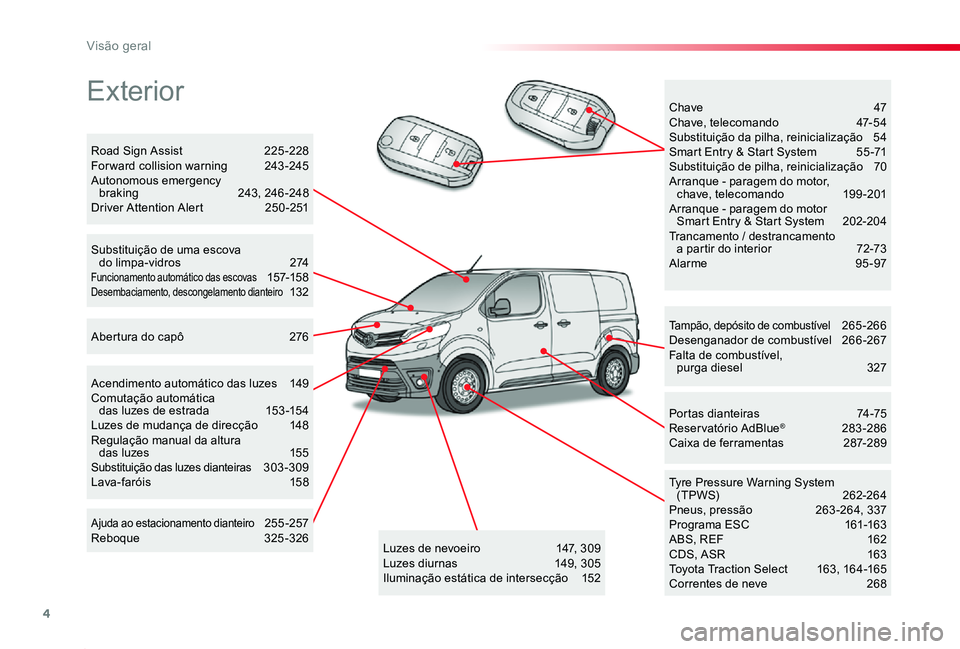 Visão geral

Exterior

Road Sign Assist 225-228
Forward collision warning 243-245
Autonomous emergency braking 243, 246-248
Driver Attention Alert 250-251

Substituição de uma escova do limpa-vidros 274
Funcionamento automático das escovas 157-158
Desembaciamento, descongelamento dianteiro 132

Abertura do capô 276

Acendimento automático das luzes 149
Comutação automática das luzes de estrada 153-154
Luzes de mudança de direcção 148
Regulação manual da altura das luzes 155
Substituição das luzes dianteiras 303-309
Lava-faróis 158

Ajuda ao estacionamento dianteiro 255-257
Reboque 325-326

Luzes de nevoeiro 147, 309
Luzes diurnas 149, 305
Iluminação estática de intersecção 152

Chave 47
Chave, telecomando 47-54
Substituição da pilha, reinicialização 54
Smart Entry & Start System 55-71
Substituição de pilha, reinicialização 70
Arranque - paragem do motor, chave, telecomando 199-201
Arranque - paragem do motor Smart Entry & Start System 202-204
Trancamento / destrancamento a partir do interior 72-73
Alarme 95-97

Tampão, depósito de combustível 265-266
Desenganador de combustível 266-267
Falta de combustível, purga diesel 327

Portas dianteiras 74-75
Reservatório AdBlue® 283-286
Caixa de ferramentas 287-289

Tyre Pressure Warning System (TPWS) 262-264
Pneus, pressão 263-264, 337
Programa ESC 161-163
ABS, REF 162
CDS, ASR 163
Toyota Traction Select 163, 164-165
Correntes de neve 268

4

carmanualsonline.info